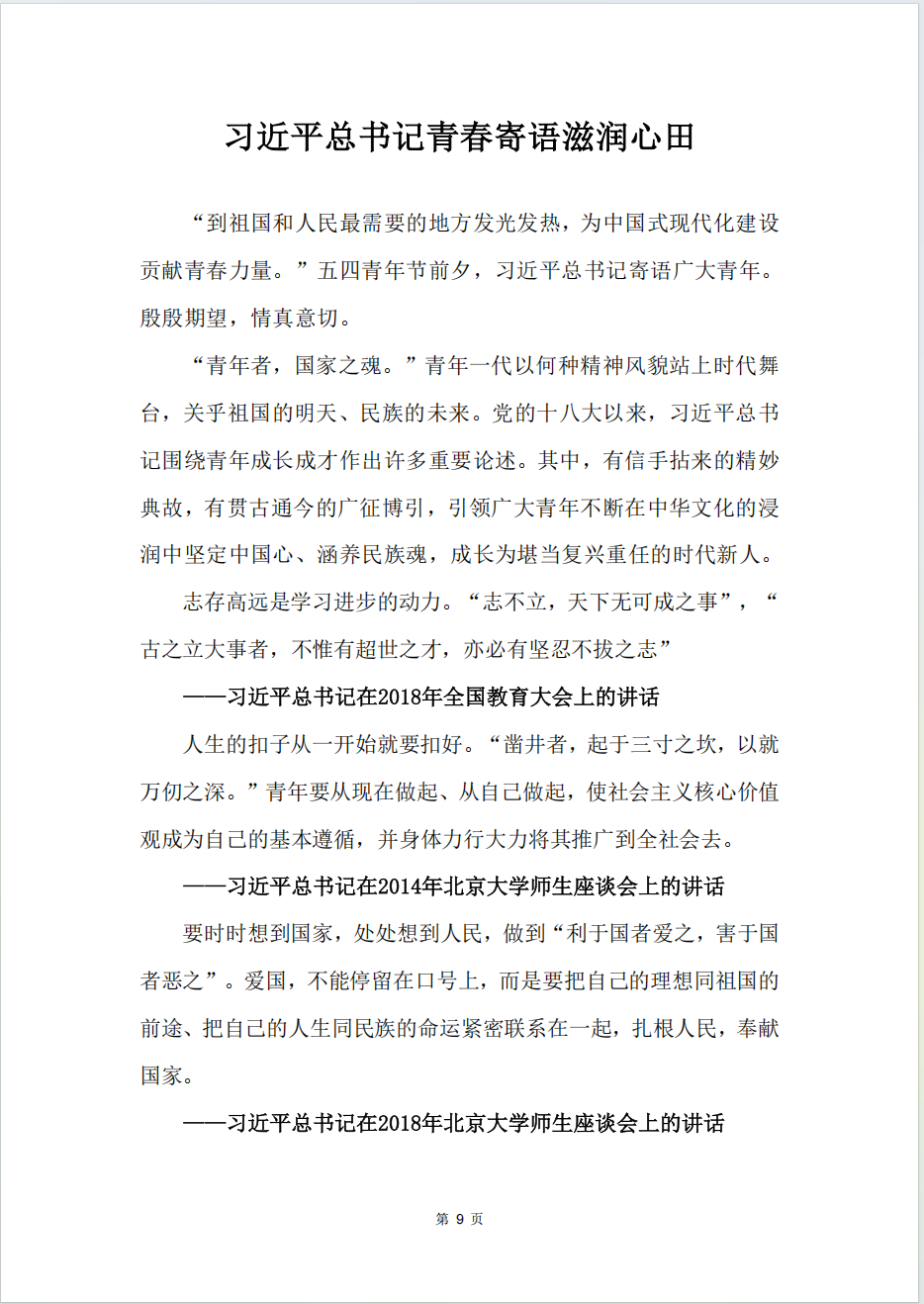 习近平总书记青春寄语滋润心田

“到祖国和人民最需要的地方发光发热，为中国式现代化建设贡献青春力量。”五四青年节前夕，习近平总书记寄语广大青年。殷殷期望，情真意切。

“青年者，国家之魂。”青年一代以何种精神风貌站上时代舞台，关乎祖国的明天、民族的未来。党的十八大以来，习近平总书记围绕青年成长成才作出许多重要论述。其中，有信手拈来的精妙典故，有贯古通今的广征博引，引领广大青年不断在中华文化的浸润中坚定中国心、涵养民族魂，成长为堪当复兴重任的时代新人。

志存高远是学习进步的动力。“志不立，天下无可成之事”，“古之立大事者，不惟有超世之才，亦必有坚忍不拔之志”

——习近平总书记在2018年全国教育大会上的讲话

人生的扣子从一开始就要扣好。“凿井者，起于三寸之坎，以就万仞之深。”青年要从现在做起、从自己做起，使社会主义核心价值观成为自己的基本遵循，并身体力行大力将其推广到全社会去。

——习近平总书记在2014年北京大学师生座谈会上的讲话

要时时想到国家，处处想到人民，做到“利于国者爱之，害于国者恶之”。爱国，不能停留在口号上，而是要把自己的理想同祖国的前途、把自己的人生同民族的命运紧密联系在一起，扎根人民，奉献国家。

——习近平总书记在2018年北京大学师生座谈会上的讲话

第 9 页